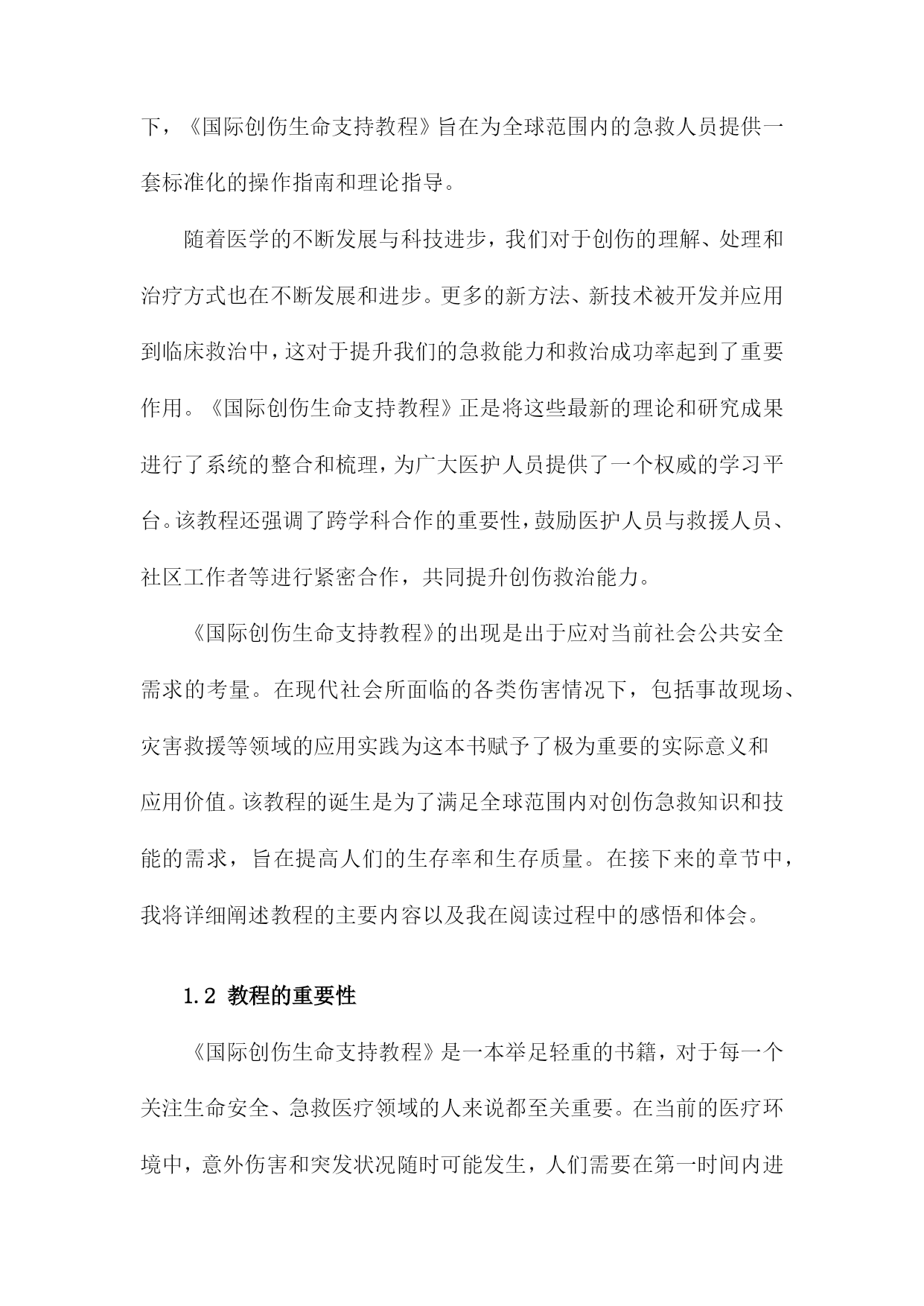 下，《国际创伤生命支持教程》旨在为全球范围内的急救人员提供一套标准化的操作指南和理论指导。

随着医学的不断发展与科技进步，我们对于创伤的理解、处理和治疗方式也在不断发展和进步。更多的新方法、新技术被开发并应用到临床救治中，这对于提升我们的急救能力和救治成功率起到了重要作用。《国际创伤生命支持教程》正是将这些最新的理论和研究成果进行了系统的整合和梳理，为广大医护人员提供了一个权威的学习平台。该教程还强调了跨学科合作的重要性，鼓励医护人员与救援人员、社区工作者等进行紧密合作，共同提升创伤救治能力。

《国际创伤生命支持教程》的出现是出于应对当前社会公共安全需求的考量。在现代社会所面临的各类伤害情况下，包括事故现场、灾害救援等领域的应用实践为这本书赋予了极为重要的实际意义和应用价值。该教程的诞生是为了满足全球范围内对创伤急救知识和技能的需求，旨在提高人们的生存率和生存质量。在接下来的章节中，我将详细阐述教程的主要内容以及我在阅读过程中的感悟和体会。

1.2 教程的重要性

《国际创伤生命支持教程》是一本举足轻重的书籍，对于每一个关注生命安全、急救医疗领域的人来说都至关重要。在当前的医疗环境中，意外伤害和突发状况随时可能发生，人们需要在第一时间内进